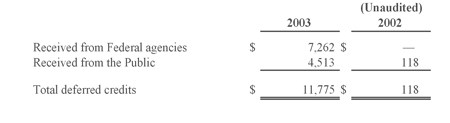 | | 2003 | (Unaudited) 2002 |
|---|---|---|
| Received from Federal agencies | \$ 7,262 | \$ — |
| Received from the Public | 4,513 | 118 |
| Total deferred credits | \$ 11,775 | \$ 118 |